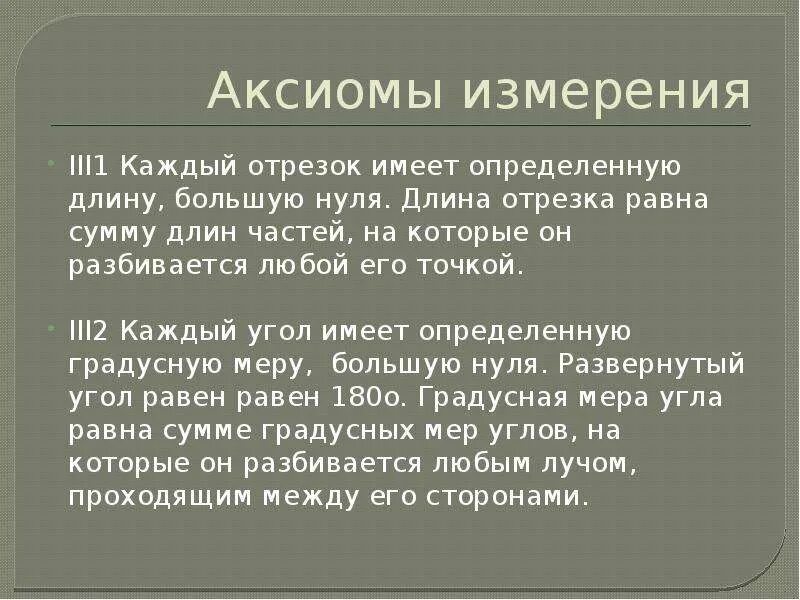 Аксиомы измерения

III1 Каждый отрезок имеет определенную длину, большую нуля. Длина отрезка равна сумму длин частей, на которые он разбивается любой его точкой.

III2 Каждый угол имеет определенную градусную меру, большую нуля. Развернутый угол равен равен 180о. Градусная мера угла равна сумме градусных мер углов, на которые он разбивается любым лучом, проходящим между его сторонами.